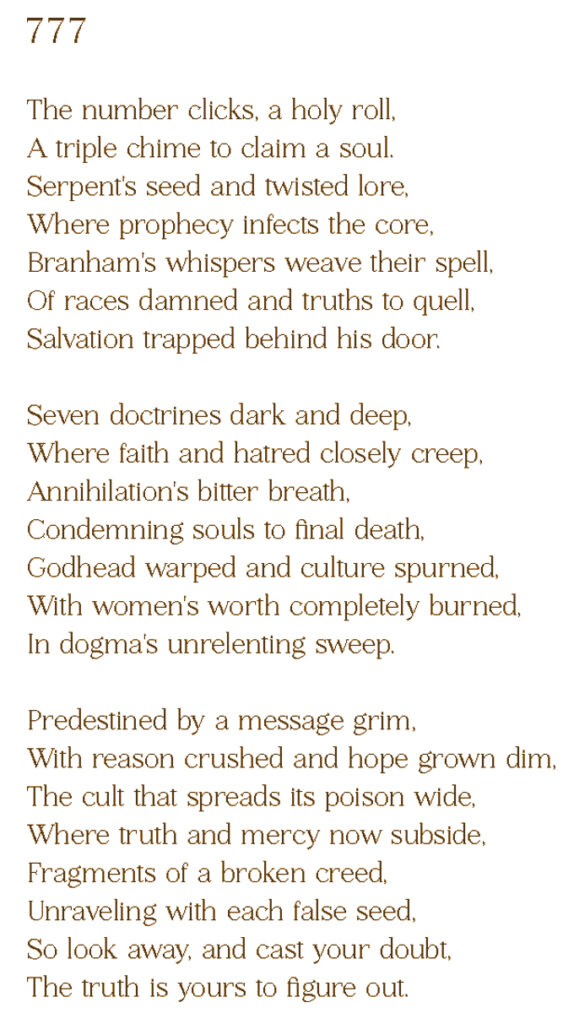 777

The number clicks, a holy roll,
A triple chime to claim a soul.
Serpent's seed and twisted lore,
Where prophecy infects the core,
Branham's whispers weave their spell,
Of races damned and truths to quell,
Salvation trapped behind his door.

Seven doctrines dark and deep,
Where faith and hatred closely creep,
Annihilation's bitter breath,
Condemning souls to final death,
Godhead warped and culture spurned,
With women's worth completely burned,
In dogma's unrelenting sweep.

Predestined by a message grim,
With reason crushed and hope grown dim,
The cult that spreads its poison wide,
Where truth and mercy now subside,
Fragments of a broken creed,
Unraveling with each false seed,
So look away, and cast your doubt,
The truth is yours to figure out.